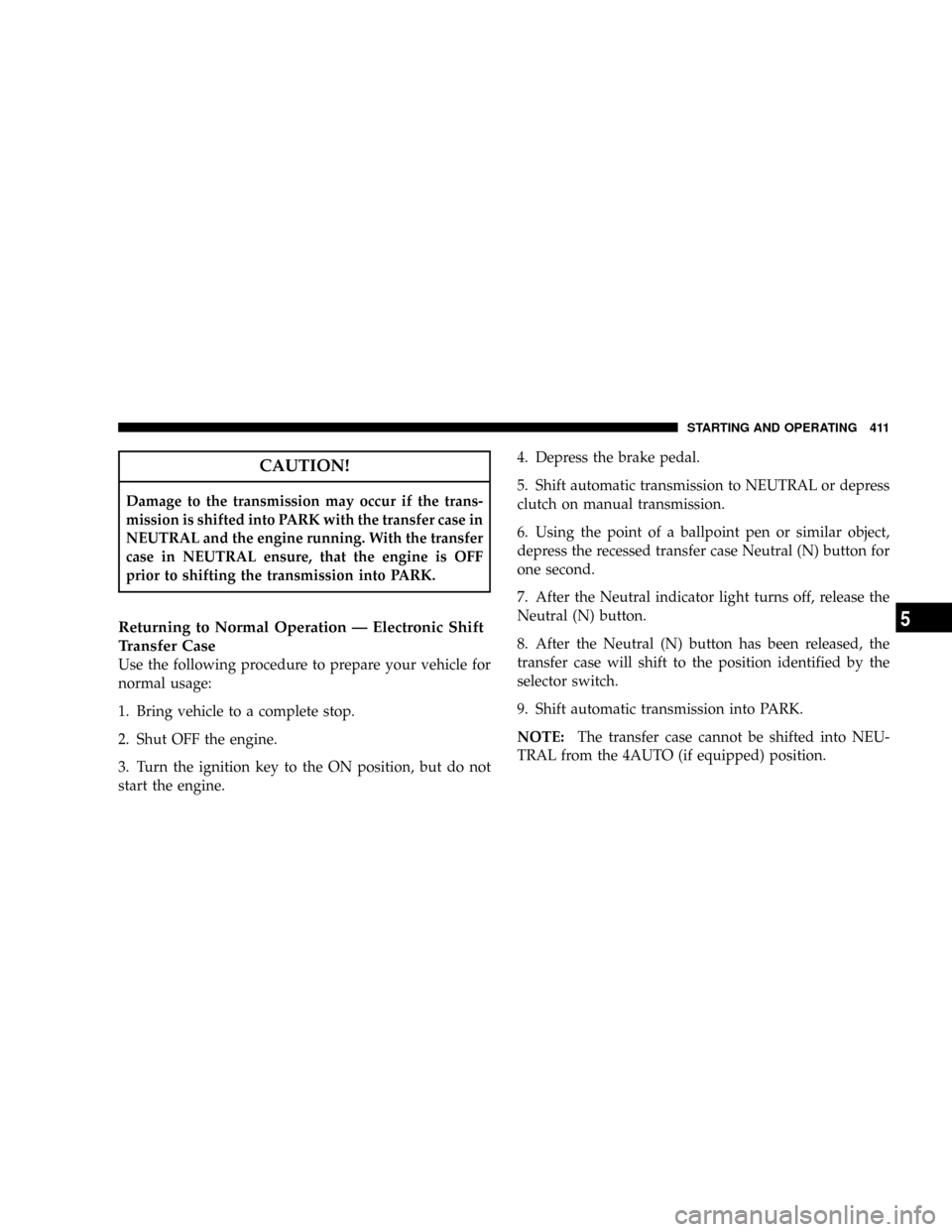 STARTING AND OPERATING 411

CAUTION!

Damage to the transmission may occur if the transmission is shifted into PARK with the transfer case in NEUTRAL and the engine running. With the transfer case in NEUTRAL ensure, that the engine is OFF prior to shifting the transmission into PARK.

Returning to Normal Operation — Electronic Shift Transfer Case
Use the following procedure to prepare your vehicle for normal usage:

1. Bring vehicle to a complete stop.

2. Shut OFF the engine.

3. Turn the ignition key to the ON position, but do not start the engine.

4. Depress the brake pedal.

5. Shift automatic transmission to NEUTRAL or depress clutch on manual transmission.

6. Using the point of a ballpoint pen or similar object, depress the recessed transfer case Neutral (N) button for one second.

7. After the Neutral indicator light turns off, release the Neutral (N) button.

8. After the Neutral (N) button has been released, the transfer case will shift to the position identified by the selector switch.

9. Shift automatic transmission into PARK.

NOTE: The transfer case cannot be shifted into NEUTRAL from the 4AUTO (if equipped) position.

5

carmanualsonline.info